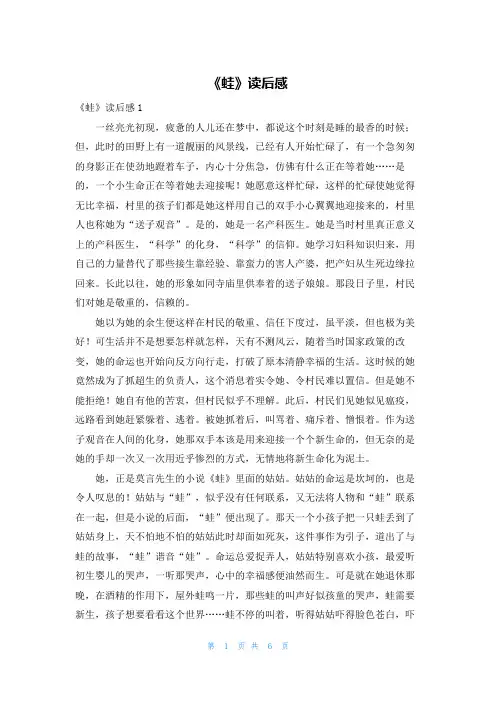 《蛙》读后感

《蛙》读后感 1

一丝亮光初现，疲惫的人儿还在梦中，都说这个时刻是睡的最香的时候；但，此时的田野上有一道靓丽的风景线，已经有人开始忙碌了，有一个急匆匆的身影正在使劲地蹬着车子，内心十分焦急，仿佛有什么正在等着她……是的，一个小生命正在等着她去迎接呢！她愿意这样忙碌，这样的忙碌使她觉得无比幸福，村里的孩子们都是她这样用自己的双手小心翼翼地迎接来的，村里人也称她为“送子观音”。是的，她是一名产科医生。她是当时村里真正意义上的产科医生，“科学”的化身，“科学”的信仰。她学习妇科知识归来，用自己的力量替代了那些接生靠经验、靠蛮力的害人产婆，把产妇从生死边缘拉回来。长此以往，她的形象如同寺庙里供奉着的送子娘娘。那段日子里，村民们对她是敬重的，信赖的。

她以为她的余生便这样在村民的敬重、信任下度过，虽平淡，但也极为美好！可生活并不是想要怎样就怎样，天有不测风云，随着当时国家政策的改变，她的命运也开始向反方向行走，打破了原本清静幸福的生活。这时候的她竟然成为了抓超生的负责人，这个消息着实令她、令村民难以置信。但是她不能拒绝！她自有他的苦衷，但村民似乎不理解。此后，村民们见她似见瘟疫，远路看到她赶紧躲着、逃着。被她抓着后，叫骂着、痛斥着、憎恨着。作为送子观音在人间的化身，她那双手本该是用来迎接一个个新生命的，但无奈的是她的手却一次又一次用近乎惨烈的方式，无情地将新生命化为泥土。

她，正是莫言先生的小说《蛙》里面的姑姑。姑姑的命运是坎坷的，也是令人叹息的！姑姑与“蛙”，似乎没有任何联系，又无法将人物和“蛙”联系在一起，但是小说的后面，“蛙”便出现了。那天一个小孩子把一只蛙丢到了姑姑身上，天不怕地不怕的姑姑此时却面如死灰，这件事作为引子，道出了与蛙的故事，“蛙”谐音“娃”。命运总爱捉弄人，姑姑特别喜欢小孩，最爱听初生婴儿的哭声，一听那哭声，心中的幸福感便油然而生。可是就在她退休那晚，在酒精的作用下，屋外蛙鸣一片，那些蛙的叫声好似孩童的哭声，蛙需要新生，孩子想要看看这个世界……蛙不停的叫着，听得姑姑吓得脸色苍白，吓

第 1 页 共 6 页